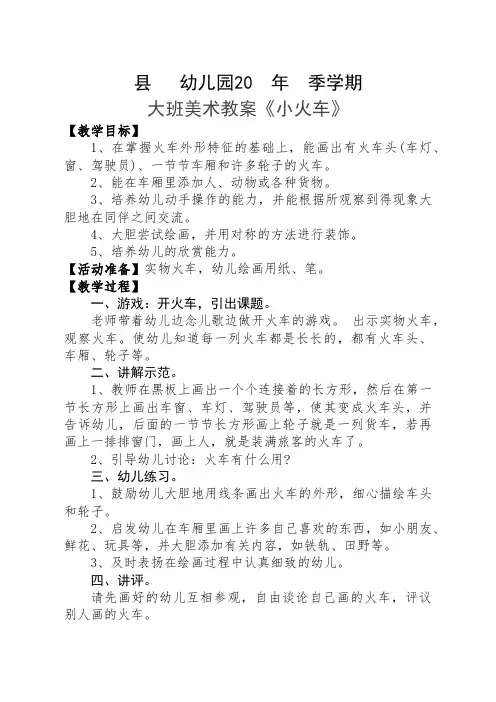 县　　幼儿园20　年　季学期

大班美术教案《小火车》

【教学目标】

1、在掌握火车外形特征的基础上，能画出有火车头(车灯、窗、驾驶员)、一节节车厢和许多轮子的火车。

2、能在车厢里添加人、动物或各种货物。

3、培养幼儿动手操作的能力，并能根据所观察到得现象大胆地在同伴之间交流。

4、大胆尝试绘画，并用对称的方法进行装饰。

5、培养幼儿的欣赏能力。

【活动准备】实物火车，幼儿绘画用纸、笔。

【教学过程】

一、游戏：开火车，引出课题。

老师带着幼儿边念儿歌边做开火车的游戏。 出示实物火车，观察火车。使幼儿知道每一列火车都是长长的，都有火车头、车厢、轮子等。

二、讲解示范。

1、教师在黑板上画出一个个连接着的长方形，然后在第一节长方形上画出车窗、车灯、驾驶员等，使其变成火车头，并告诉幼儿，后面的一节节长方形画上轮子就是一列货车，若再画上一排排窗门，画上人，就是装满旅客的火车了。

2、引导幼儿讨论：火车有什么用?

三、幼儿练习。

1、鼓励幼儿大胆地用线条画出火车的外形，细心描绘车头和轮子。

2、启发幼儿在车厢里画上许多自己喜欢的东西，如小朋友、鲜花、玩具等，并大胆添加有关内容，如铁轨、田野等。

3、及时表扬在绘画过程中认真细致的幼儿。

四、讲评。

请先画好的幼儿互相参观，自由谈论自己画的火车，评议别人画的火车。